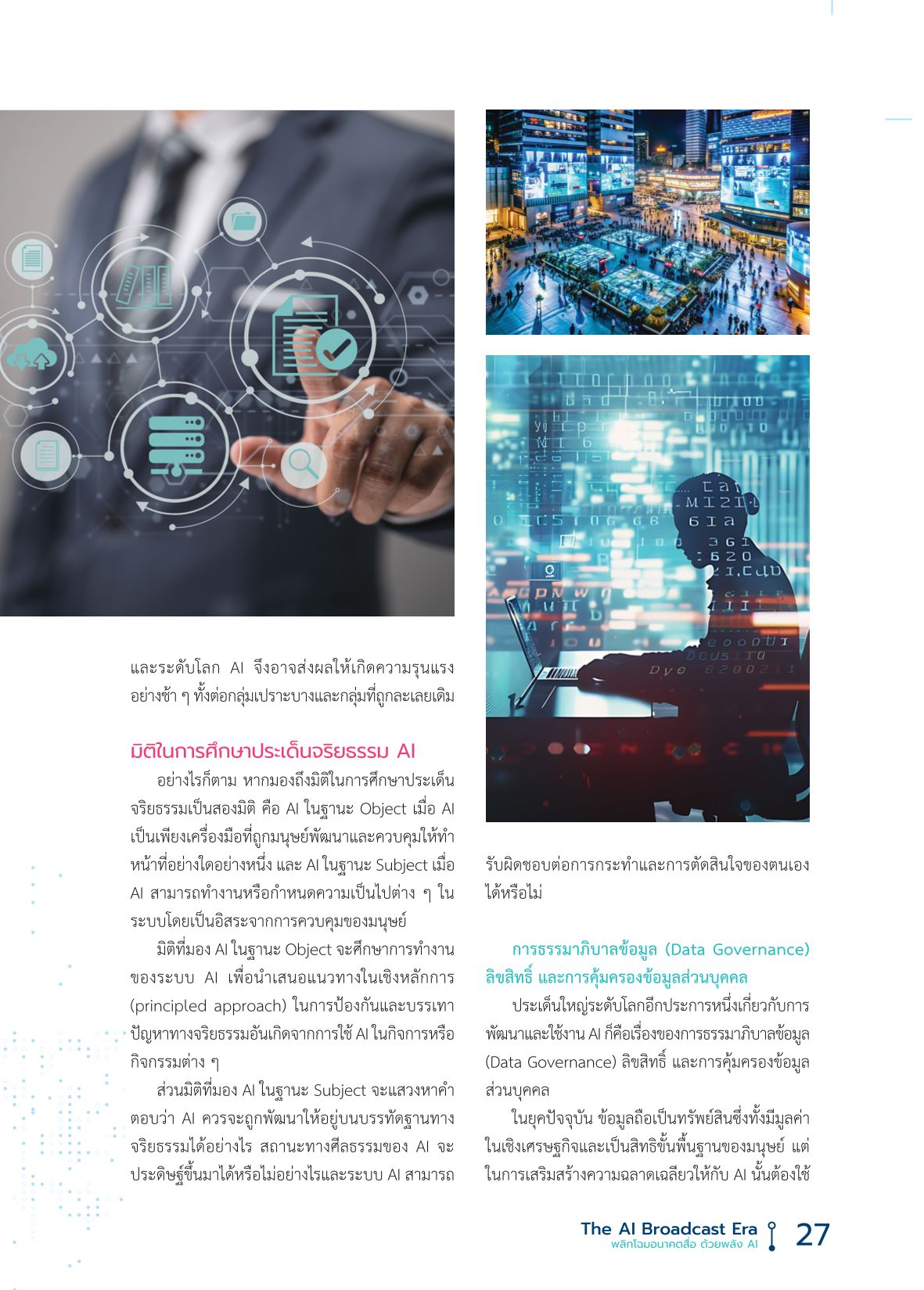 และระดับโลก AI จึงอาจส่งผลให้เกิดความรุนแรงอย่างช้า ๆ ทั้งต่อกลุ่มเปราะบางและกลุ่มที่ถูกละเลยเดิม

มิติในการศึกษาประเด็นจริยธรรม AI

อย่างไรก็ตาม หากมองถึงมิติในการศึกษาประเด็นจริยธรรมเป็นสองมิติ คือ AI ในฐานะ Object เมื่อ AI เป็นเพียงเครื่องมือที่ถูกมนุษย์พัฒนาและควบคุมให้ทำหน้าที่อย่างใดอย่างหนึ่ง และ AI ในฐานะ Subject เมื่อ AI สามารถทำงานหรือกำหนดความเป็นไปต่าง ๆ ในระบบโดยเป็นอิสระจากการควบคุมของมนุษย์

มิติที่มอง AI ในฐานะ Object จะศึกษาการทำงานของระบบ AI เพื่อนำเสนอแนวทางในเชิงหลักการ (principled approach) ในการป้องกันและบรรเทาปัญหาทางจริยธรรมอันเกิดจากการใช้ AI ในกิจการหรือกิจกรรมต่าง ๆ

ส่วนมิติที่มอง AI ในฐานะ Subject จะแสวงหาคำตอบว่า AI ควรจะถูกพัฒนาให้อยู่บนบรรทัดฐานทางจริยธรรมได้อย่างไร สถานะทางศีลธรรมของ AI จะประดิษฐ์ขึ้นมาได้หรือไม่อย่างไรและระบบ AI สามารถรับผิดชอบต่อการกระทำและการตัดสินใจของตนเองได้หรือไม่

การธรรมาภิบาลข้อมูล (Data Governance) ลิขสิทธิ์ และการคุ้มครองข้อมูลส่วนบุคคล

ประเด็นใหญ่ระดับโลกอีกประการหนึ่งเกี่ยวกับการพัฒนาและใช้งาน AI ก็คือเรื่องของการธรรมาภิบาลข้อมูล (Data Governance) ลิขสิทธิ์ และการคุ้มครองข้อมูลส่วนบุคคล

ในยุคปัจจุบัน ข้อมูลถือเป็นทรัพย์สินซึ่งทั้งมีมูลค่าในเชิงเศรษฐกิจและเป็นสิทธิขั้นพื้นฐานของมนุษย์ แต่ในการเสริมสร้างความฉลาดเฉลียวให้กับ AI นั้นต้องใช้

The AI Broadcast Era
พลิกโฉมอนาคตสื่อ ด้วยพลัง AI
27